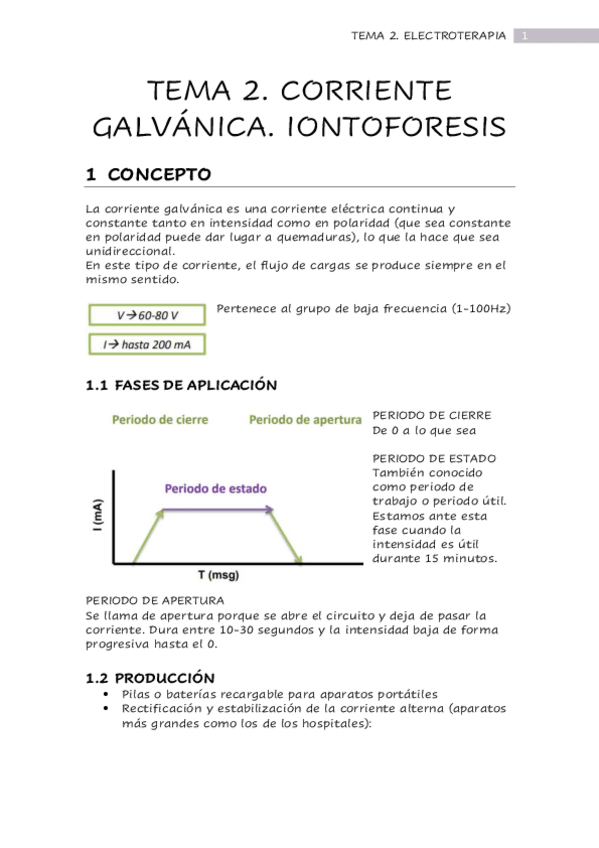 TEMA 2. ELECTROTERAPIA 1

TEMA 2. CORRIENTE GALVÁNICA. IONTOFORESIS

1 CONCEPTO

La corriente galvánica es una corriente eléctrica continua y constante tanto en intensidad como en polaridad (que sea constante en polaridad puede dar lugar a quemaduras), lo que la hace que sea unidireccional.
En este tipo de corriente, el flujo de cargas se produce siempre en el mismo sentido.

V→60-80 V

I→ hasta 200 mA

Pertenece al grupo de baja frecuencia (1-100Hz)

1.1 FASES DE APLICACIÓN

Periodo de cierre

Periodo de apertura

Periodo de estado

I (mA)

T (msg)

PERIODO DE CIERRE
De 0 a lo que sea

PERIODO DE ESTADO
También conocido como periodo de trabajo o periodo útil. Estamos ante esta fase cuando la intensidad es útil durante 15 minutos.

PERIODO DE APERTURA
Se llama de apertura porque se abre el circuito y deja de pasar la corriente. Dura entre 10-30 segundos y la intensidad baja de forma progresiva hasta el 0.

1.2 PRODUCCIÓN

• Pilas o baterías recargable para aparatos portátiles
• Rectificación y estabilización de la corriente alterna (aparatos más grandes como los de los hospitales):